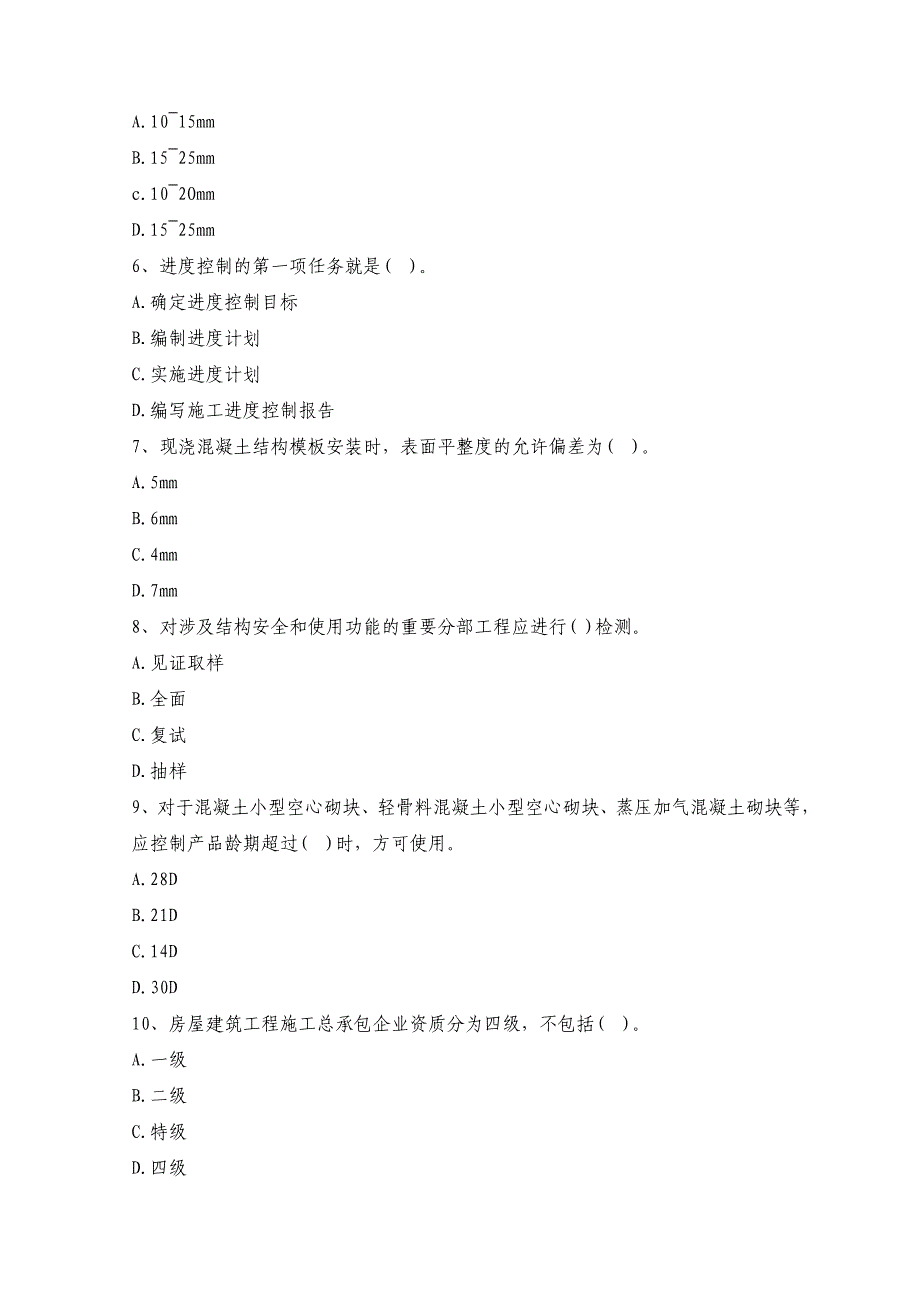 A. 10¯15mm

B. 15¯25mm

c. 10¯20mm

D. 15¯25mm

6、进度控制的第一项任务就是（ ）。

A. 确定进度控制目标

B. 编制进度计划

C. 实施进度计划

D. 编写施工进度控制报告

7、现浇混凝土结构模板安装时，表面平整度的允许偏差为（ ）。

A. 5mm

B. 6mm

C. 4mm

D. 7mm

8、对涉及结构安全和使用功能的重要分部工程应进行（ ）检测。

A. 见证取样

B. 全面

C. 复试

D. 抽样

9、对于混凝土小型空心砌块、轻骨料混凝土小型空心砌块、蒸压加气混凝土砌块等，应控制产品龄期超过（ ）时，方可使用。

A. 28D

B. 21D

C. 14D

D. 30D

10、房屋建筑工程施工总承包企业资质分为四级，不包括（ ）。

A. 一级

B. 二级

C. 特级

D. 四级